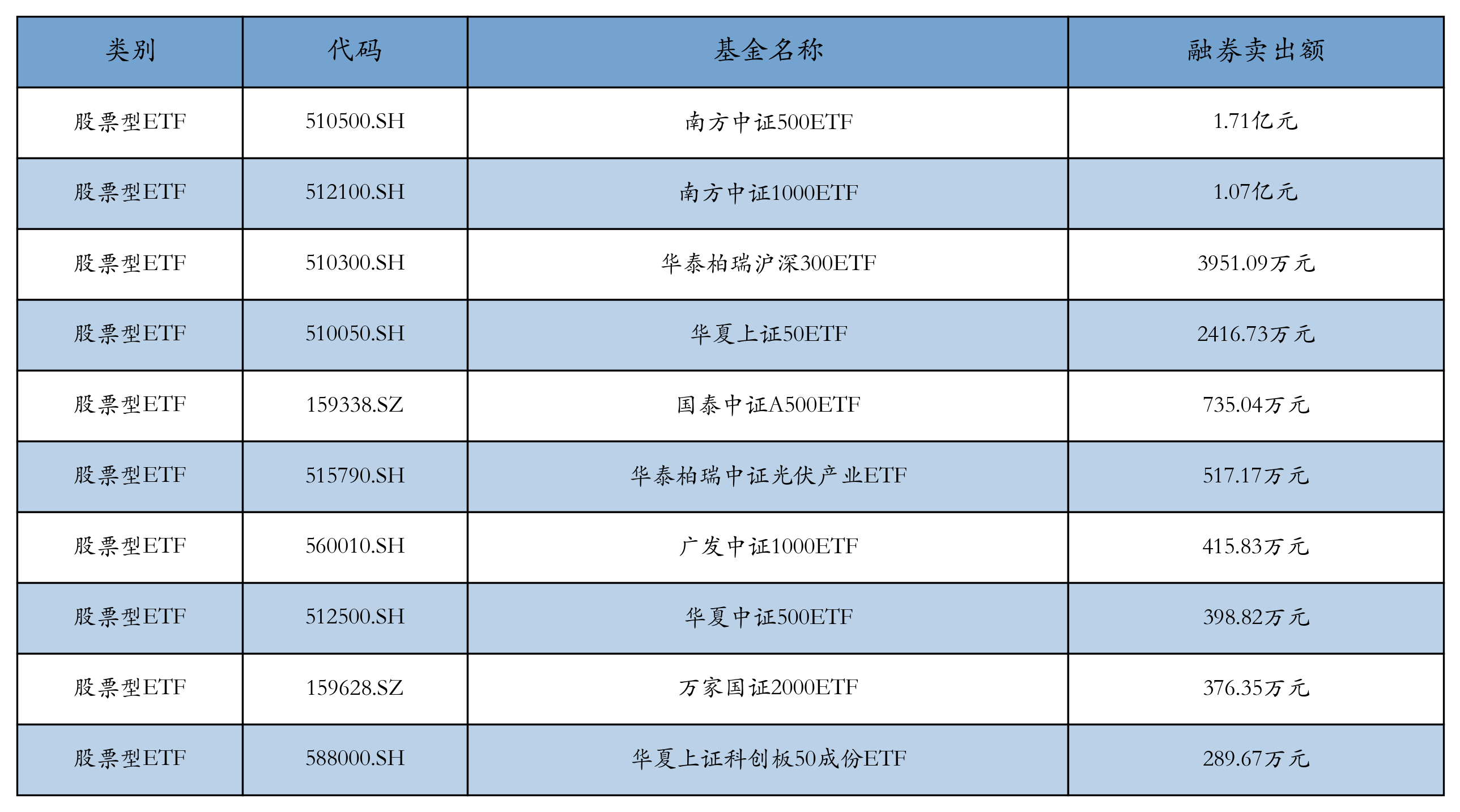 | 类别 | 代码 | 基金名称 | 融券卖出额 |
|---|---|---|---|
| 股票型ETF | 510500.SH | 南方中证500ETF | 1.71亿元 |
| 股票型ETF | 512100.SH | 南方中证1000ETF | 1.07亿元 |
| 股票型ETF | 510300.SH | 华泰柏瑞沪深300ETF | 3951.09万元 |
| 股票型ETF | 510050.SH | 华夏上证50ETF | 2416.73万元 |
| 股票型ETF | 159338.SZ | 国泰中证A500ETF | 735.04万元 |
| 股票型ETF | 515790.SH | 华泰柏瑞中证光伏产业ETF | 517.17万元 |
| 股票型ETF | 560010.SH | 广发中证1000ETF | 415.83万元 |
| 股票型ETF | 512500.SH | 华夏中证500ETF | 398.82万元 |
| 股票型ETF | 159628.SZ | 万家国证2000ETF | 376.35万元 |
| 股票型ETF | 588000.SH | 华夏上证科创板50成份ETF | 289.67万元 |